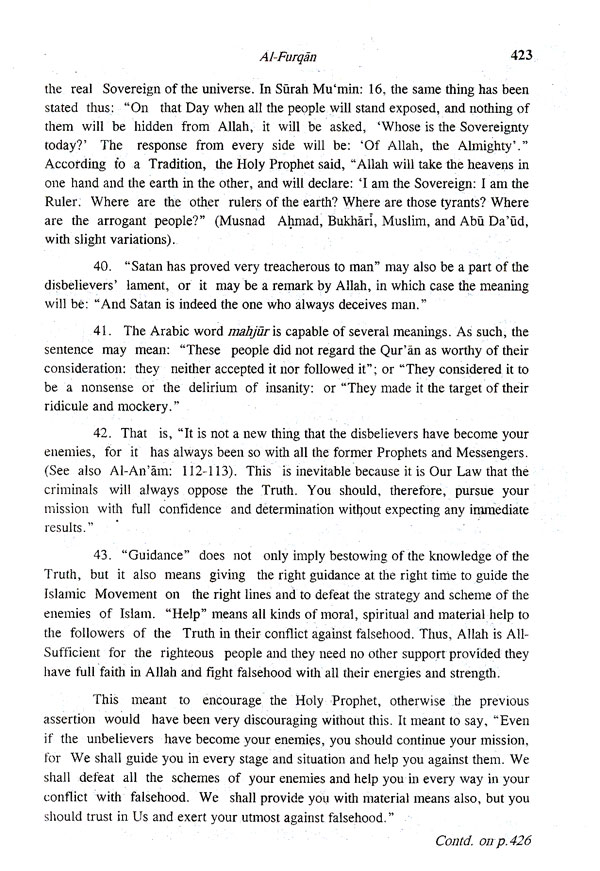 Al-Furqān 423

the real Sovereign of the universe. In Sūrah Mu'min: 16, the same thing has been stated thus: "On that Day when all the people will stand exposed, and nothing of them will be hidden from Allah, it will be asked, 'Whose is the Sovereignty today?' The response from every side will be: 'Of Allah, the Almighty'." According to a Tradition, the Holy Prophet said, "Allah will take the heavens in one hand and the earth in the other, and will declare: 'I am the Sovereign: I am the Ruler. Where are the other rulers of the earth? Where are those tyrants? Where are the arrogant people?" (Musnad Aḥmad, Bukhārī, Muslim, and Abū Da'ūd, with slight variations).

40. "Satan has proved very treacherous to man" may also be a part of the disbelievers' lament, or it may be a remark by Allah, in which case the meaning will be: "And Satan is indeed the one who always deceives man."

41. The Arabic word mahjūr is capable of several meanings. As such, the sentence may mean: "These people did not regard the Qur'ān as worthy of their consideration: they neither accepted it nor followed it"; or "They considered it to be a nonsense or the delirium of insanity: or "They made it the target of their ridicule and mockery."

42. That is, "It is not a new thing that the disbelievers have become your enemies, for it has always been so with all the former Prophets and Messengers. (See also Al-An'ām: 112-113). This is inevitable because it is Our Law that the criminals will always oppose the Truth. You should, therefore, pursue your mission with full confidence and determination without expecting any immediate results."

43. "Guidance" does not only imply bestowing of the knowledge of the Truth, but it also means giving the right guidance at the right time to guide the Islamic Movement on the right lines and to defeat the strategy and scheme of the enemies of Islam. "Help" means all kinds of moral, spiritual and material help to the followers of the Truth in their conflict against falsehood. Thus, Allah is All-Sufficient for the righteous people and they need no other support provided they have full faith in Allah and fight falsehood with all their energies and strength.

This meant to encourage the Holy Prophet, otherwise the previous assertion would have been very discouraging without this. It meant to say, "Even if the unbelievers have become your enemies, you should continue your mission, for We shall guide you in every stage and situation and help you against them. We shall defeat all the schemes of your enemies and help you in every way in your conflict with falsehood. We shall provide you with material means also, but you should trust in Us and exert your utmost against falsehood."

Contd. on p.426